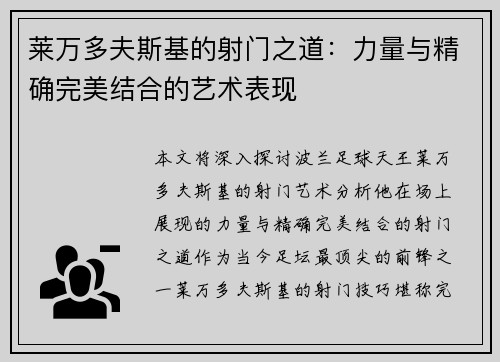 莱万多夫斯基的射门之道：力量与精确完美结合的艺术表现

本文将深入探讨波兰足球天王莱万多夫斯基的射门艺术分析他在场上展现的力量与精确完美结合的射门之道作为当今足坛最顶尖的前锋之一莱万多夫斯基的射门技巧堪称完